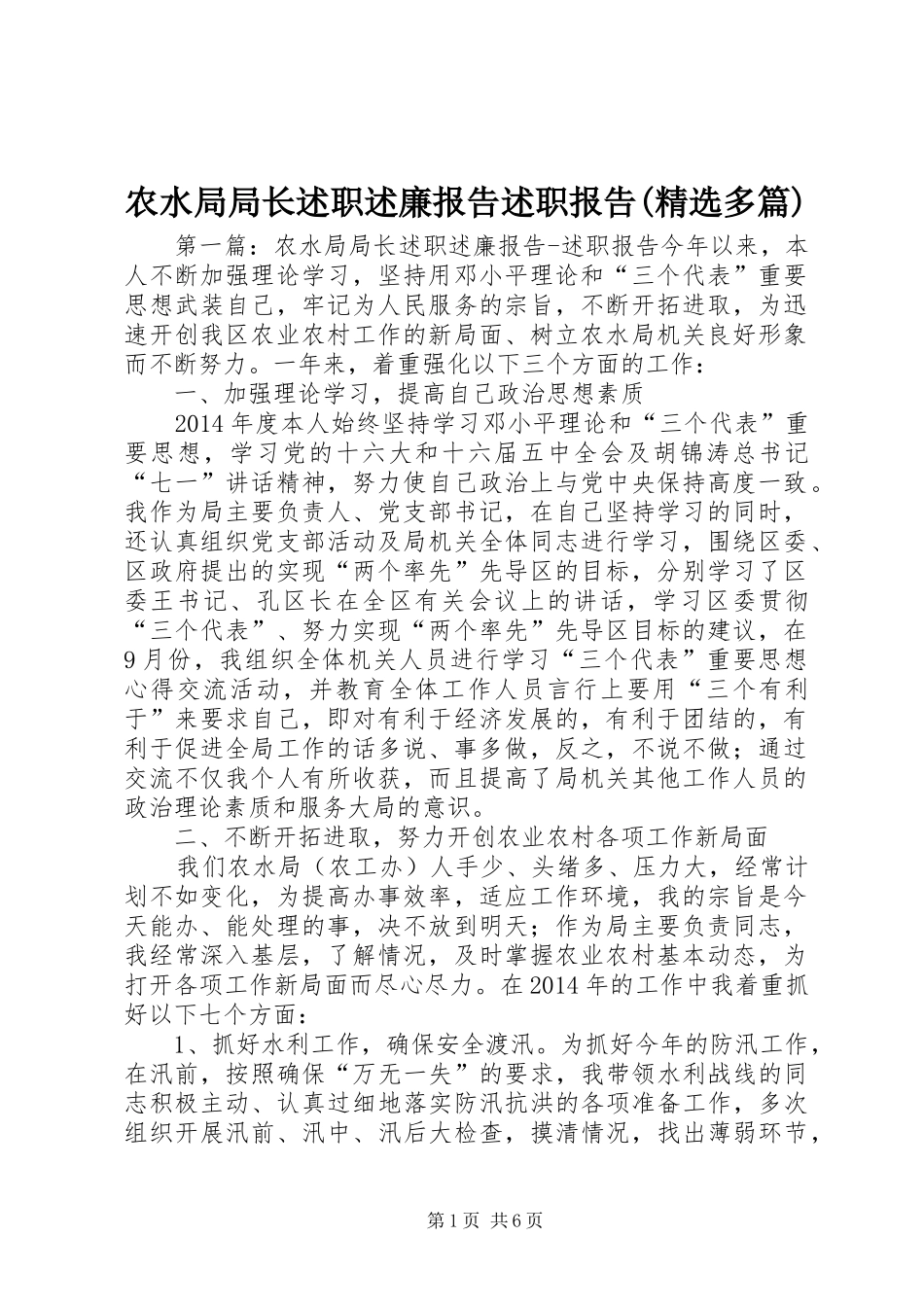 农水局局长述职述廉报告述职报告(精选多篇)

第一篇：农水局局长述职述廉报告-述职报告今年以来，本人不断加强理论学习，坚持用邓小平理论和“三个代表”重要思想武装自己，牢记为人民服务的宗旨，不断开拓进取，为迅速开创我区农业农村工作的新局面、树立农水局机关良好形象而不断努力。一年来，着重强化以下三个方面的工作：

一、加强理论学习，提高自己政治思想素质

2014年度本人始终坚持学习邓小平理论和“三个代表”重要思想，学习党的十六大和十六届五中全会及胡锦涛总书记“七一”讲话精神，努力使自己政治上与党中央保持高度一致。我作为局主要负责人、党支部书记，在自己坚持学习的同时，还认真组织党支部活动及局机关全体同志进行学习，围绕区委、区政府提出的实现“两个率先”先导区的目标，分别学习了区委王书记、孔区长在全区有关会议上的讲话，学习区委贯彻“三个代表”、努力实现“两个率先”先导区目标的建议，在9月份，我组织全体机关人员进行学习“三个代表”重要思想心得交流活动，并教育全体工作人员言行上要用“三个有利于”来要求自己，即对有利于经济发展的，有利于团结的，有利于促进全局工作的话多说、事多做，反之，不说不做；通过交流不仅我个人有所收获，而且提高了局机关其他工作人员的政治理论素质和服务大局的意识。

二、不断开拓进取，努力开创农业农村各项工作新局面

我们农水局（农工办）人手少、头绪多、压力大，经常计划不如变化，为提高办事效率，适应工作环境，我的宗旨是今天能办、能处理的事，决不放到明天；作为局主要负责同志，我经常深入基层，了解情况，及时掌握农业农村基本动态，为打开各项工作新局面而尽心尽力。在2014年的工作中我着重抓好以下七个方面：

1、抓好水利工作，确保安全渡汛。为抓好今年的防汛工作，在汛前，按照确保“万无一失”的要求，我带领水利战线的同志积极主动、认真过细地落实防汛抗洪的各项准备工作，多次组织开展汛前、汛中、汛后大检查，摸清情况，找出薄弱环节，

第1页 共6页